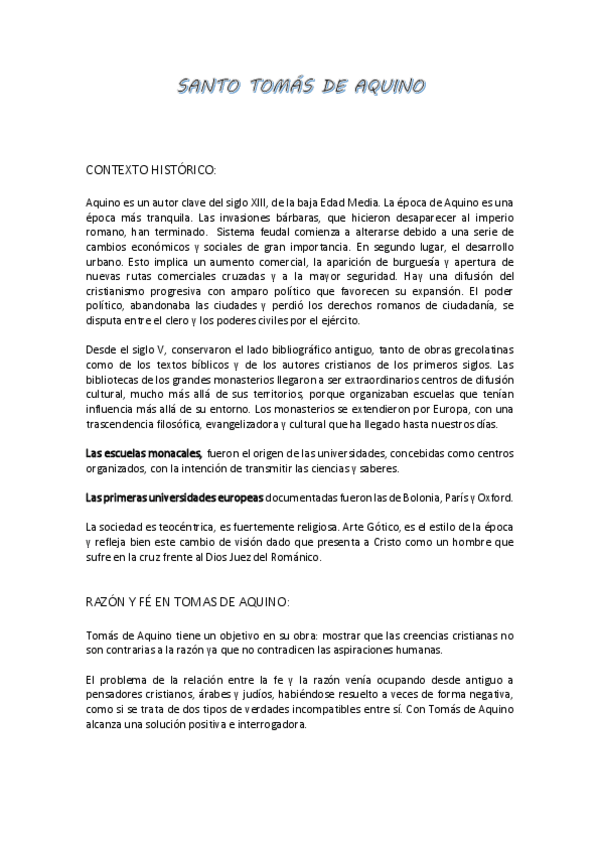 SANTO TOMÁS DE AQUINO

CONTEXTO HISTÓRICO:

Aquino es un autor clave del siglo XIII, de la baja Edad Media. La época de Aquino es una época más tranquila. Las invasiones bárbaras, que hicieron desaparecer al imperio romano, han terminado. Sistema feudal comienza a alterarse debido a una serie de cambios económicos y sociales de gran importancia. En segundo lugar, el desarrollo urbano. Esto implica un aumento comercial, la aparición de burguesía y apertura de nuevas rutas comerciales cruzadas y a la mayor seguridad. Hay una difusión del cristianismo progresiva con amparo político que favorecen su expansión. El poder político, abandonaba las ciudades y perdió los derechos romanos de ciudadanía, se disputa entre el clero y los poderes civiles por el ejército.

Desde el siglo V, conservaron el lado bibliográfico antiguo, tanto de obras grecolatinas como de los textos bíblicos y de los autores cristianos de los primeros siglos. Las bibliotecas de los grandes monasterios llegaron a ser extraordinarios centros de difusión cultural, mucho más allá de sus territorios, porque organizaban escuelas que tenían influencia más allá de su entorno. Los monasterios se extendieron por Europa, con una trascendencia filosófica, evangelizadora y cultural que ha llegado hasta nuestros días.

Las escuelas monacales, fueron el origen de las universidades, concebidas como centros organizados, con la intención de transmitir las ciencias y saberes.

Las primeras universidades europeas documentadas fueron las de Bolonia, París y Oxford.

La sociedad es teocéntrica, es fuertemente religiosa. Arte Gótico, es el estilo de la época y refleja bien este cambio de visión dado que presenta a Cristo como un hombre que sufre en la cruz frente al Dios Juez del Románico.

RAZÓN Y FÉ EN TOMAS DE AQUINO:

Tomás de Aquino tiene un objetivo en su obra: mostrar que las creencias cristianas no son contrarias a la razón ya que no contradicen las aspiraciones humanas.

El problema de la relación entre la fe y la razón venía ocupando desde antiguo a pensadores cristianos, árabes y judíos, habiéndose resuelto a veces de forma negativa, como si se trata de dos tipos de verdades incompatibles entre sí. Con Tomás de Aquino alcanza una solución positiva e interrogadora.